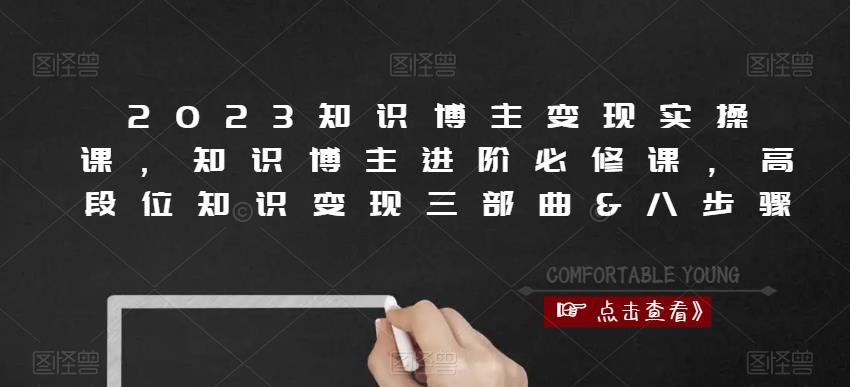 图怪兽 图怪兽 图怪兽

2023知识博主变现实操课，知识博主进阶必修课，高段位知识变现三部曲&八步骤

COMFORTABLE YOUNG

点击查看》

图怪兽 图怪兽 图怪兽